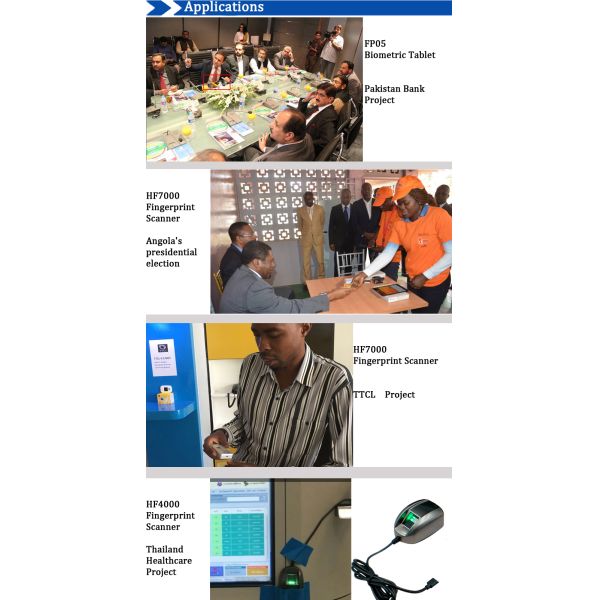 Applications

FP05
Biometric Tablet

Pakistan Bank
Project

HF7000
Fingerprint
Scanner

Angola's
presidential
election

HF7000
Fingerprint Scanner

TTCL Project

HF4000
Fingerprint
Scanner

Thailand
Healthcare
Project